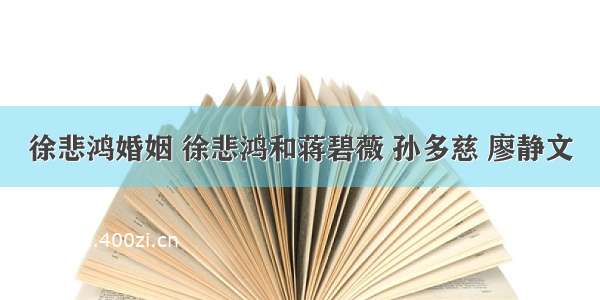 徐悲鸿婚姻 徐悲鸿和蒋碧薇 孙多慈 廖静文

.400zi.cn